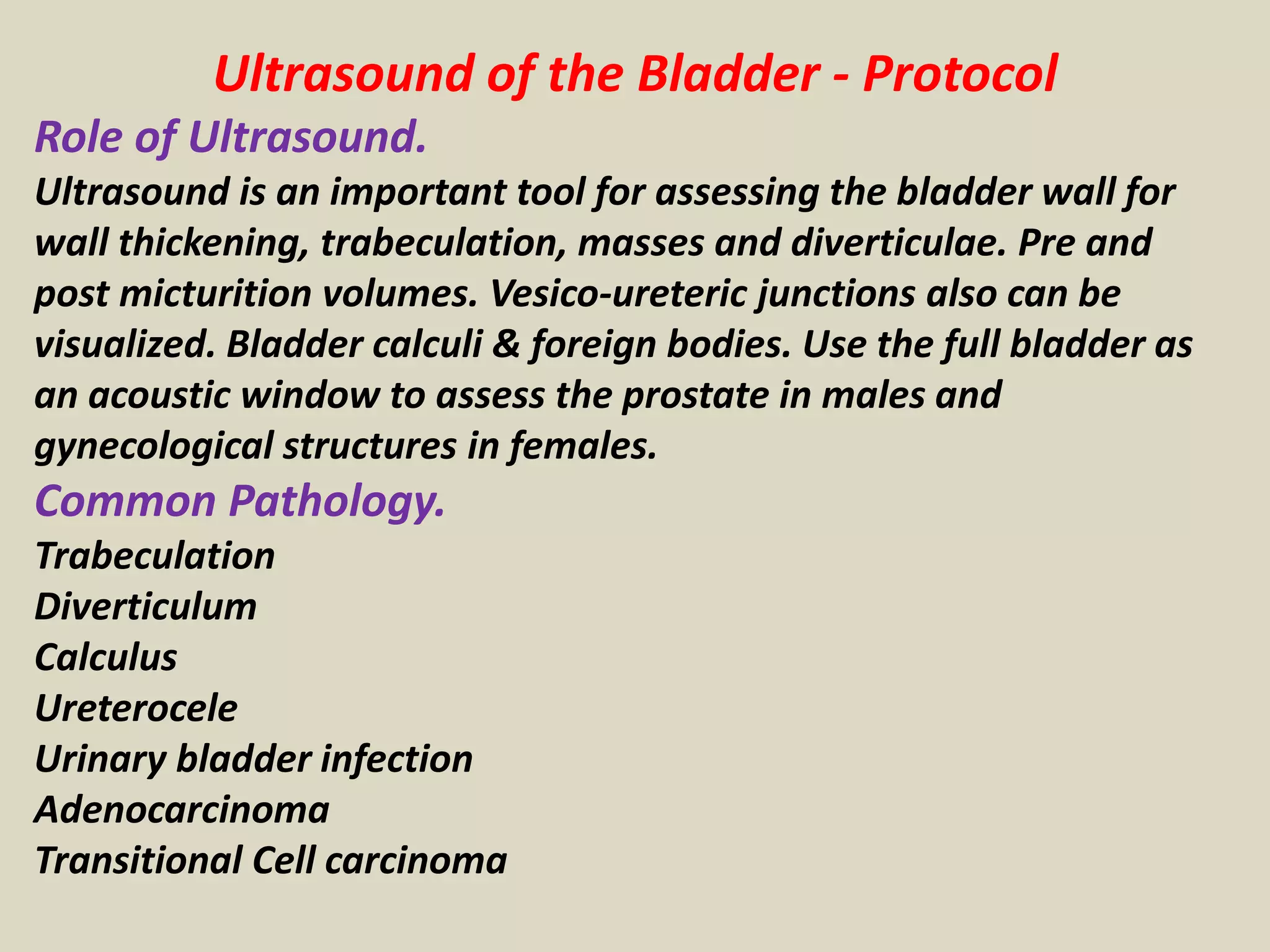 Ultrasound of the Bladder - Protocol

Role of Ultrasound.

Ultrasound is an important tool for assessing the bladder wall for wall thickening, trabeculation, masses and diverticulae. Pre and post micturition volumes. Vesico-ureteric junctions also can be visualized. Bladder calculi & foreign bodies. Use the full bladder as an acoustic window to assess the prostate in males and gynecological structures in females.

Common Pathology.

Trabeculation
Diverticulum
Calculus
Ureterocele
Urinary bladder infection
Adenocarcinoma
Transitional Cell carcinoma